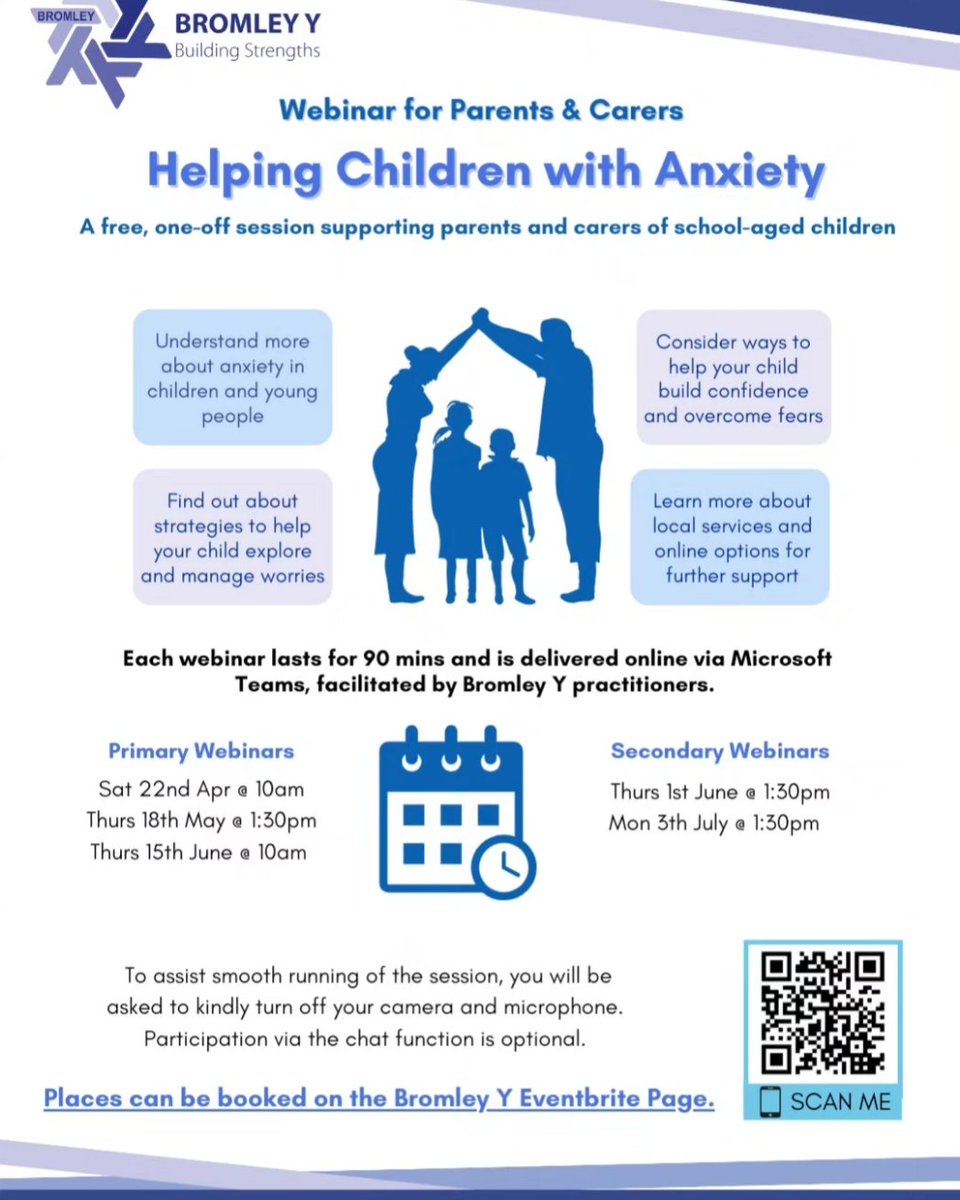 BROMLEY

BROMLEY Y
Building Strengths

Webinar for Parents & Carers

Helping Children with Anxiety

A free, one-off session supporting parents and carers of school-aged children

Understand more about anxiety in children and young people

Find out about strategies to help your child explore and manage worries

Consider ways to help your child build confidence and overcome fears

Learn more about local services and online options for further support

Each webinar lasts for 90 mins and is delivered online via Microsoft Teams, facilitated by Bromley Y practitioners.

Primary Webinars
Sat 22nd Apr @ 10am
Thurs 18th May @ 1:30pm
Thurs 15th June @ 10am

Secondary Webinars
Thurs 1st June @ 1:30pm
Mon 3th July @ 1:30pm

To assist smooth running of the session, you will be asked to kindly turn off your camera and microphone. Participation via the chat function is optional.

Places can be booked on the Bromley Y Eventbrite Page.

SCAN ME